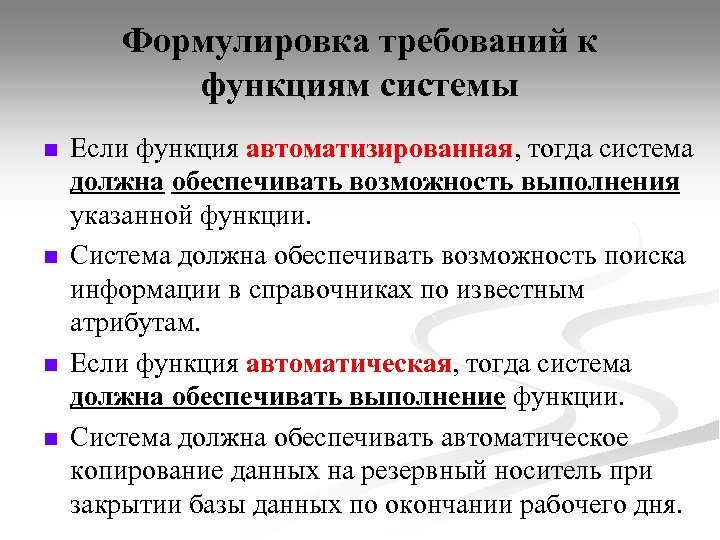 Формулировка требований к функциям системы

Если функция автоматизированная, тогда система должна обеспечивать возможность выполнения указанной функции.

Система должна обеспечивать возможность поиска информации в справочниках по известным атрибутам.

Если функция автоматическая, тогда система должна обеспечивать выполнение функции.

Система должна обеспечивать автоматическое копирование данных на резервный носитель при закрытии базы данных по окончании рабочего дня.